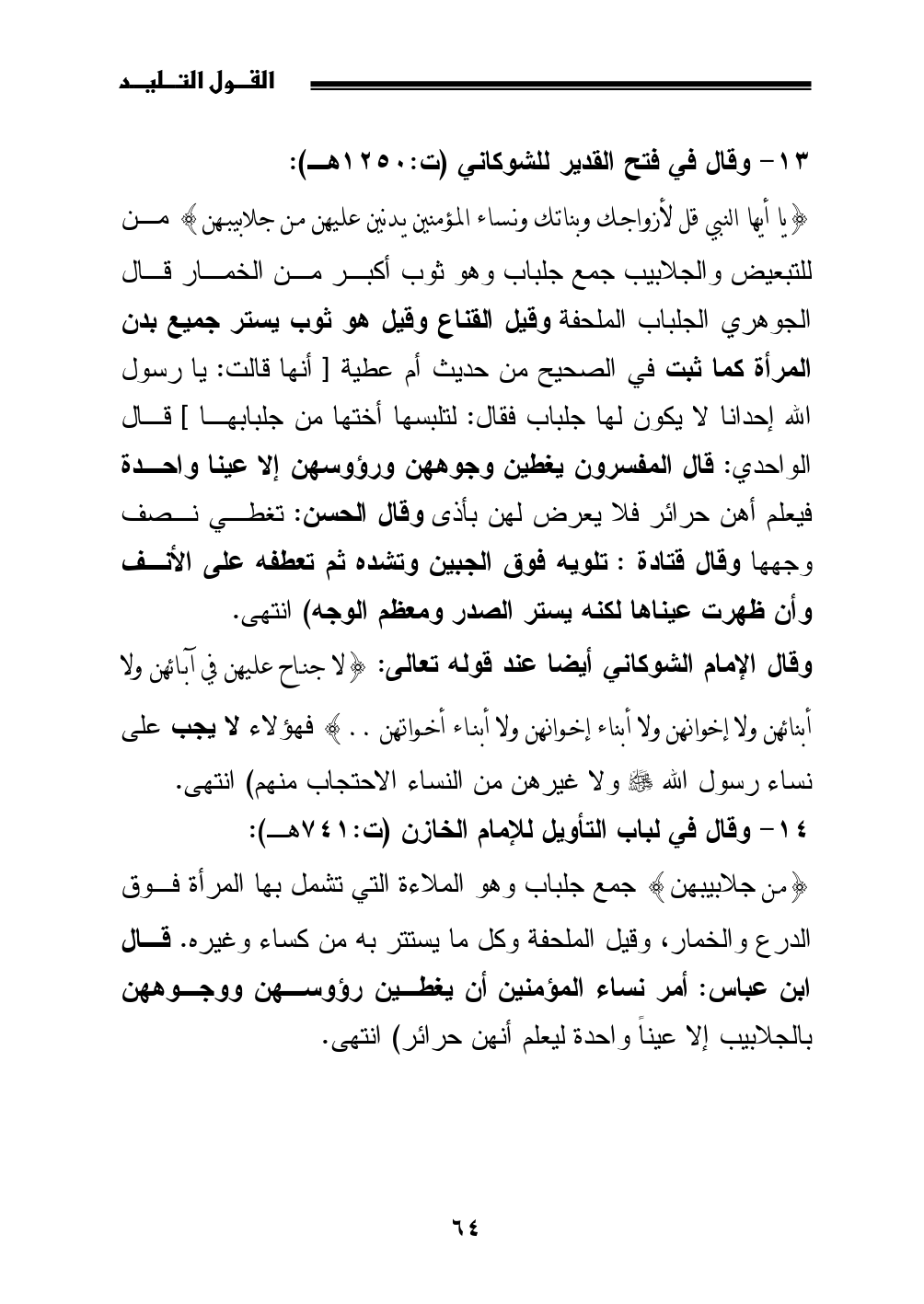 القول التليد

١٣- وقال في فتح القدير للشوكاني (ت:١٢٥٠هـ):

﴿يا أيها النبي قل لأزواجك وبناتك ونساء المؤمنين يدنين عليهن من جلابيبهن﴾ من للتبعيض والجلابيب جمع جلباب وهو ثوب أكبر من الخمار قال الجوهري الجلباب الملحفة وقيل القناع وقيل هو ثوب يستر جميع بدن المرأة كما ثبت في الصحيح من حديث أم عطية [ أنها قالت: يا رسول الله إحدانا لا يكون لها جلباب فقال: لتلبسها أختها من جلبابها ] قال الواحدي: قال المفسرون يغطين وجوههن ورؤوسهن إلا عينا واحدة فيعلم أهن حرائر فلا يعرض لهن بأذى وقال الحسن: تغطي نصف وجهها وقال قتادة : تلويه فوق الجبين وتشده ثم تعطفه على الأنف وأن ظهرت عيناها لكنه يستر الصدر ومعظم الوجه) انتهى.

وقال الإمام الشوكاني أيضا عند قوله تعالى: ﴿لا جناح عليهن في آبائهن ولا أبنائهن ولا إخوانهن ولا أبناء إخوانهن ولا أبناء أخواتهن . .﴾ فهؤلاء لا يجب على نساء رسول الله ﷺ ولا غيرهن من النساء الاحتجاب منهم) انتهى.

١٤- وقال في لباب التأويل للإمام الخازن (ت:٧٤١هـ):

﴿من جلابيبهن﴾ جمع جلباب وهو الملاءة التي تشمل بها المرأة فوق الدرع والخمار، وقيل الملحفة وكل ما يستتر به من كساء وغيره. قال ابن عباس: أمر نساء المؤمنين أن يغطين رؤوسهن ووجوههن بالجلابيب إلا عيناً واحدة ليعلم أنهن حرائر) انتهى.

٦٤